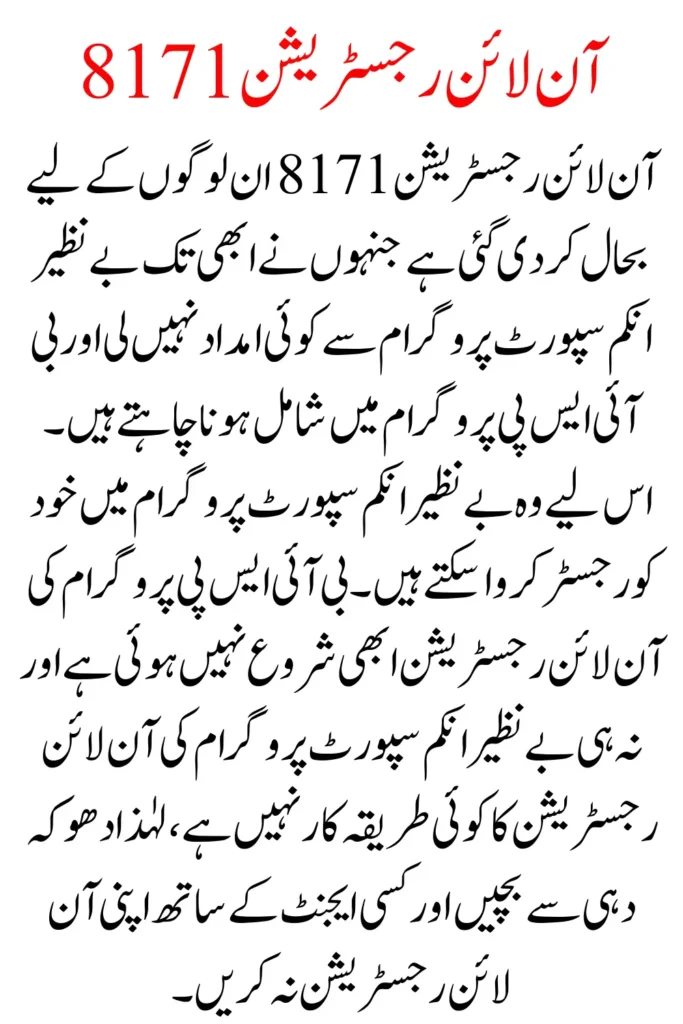 آن لائن رجسٹریشن 8171

آن لائن رجسٹریشن 8171 ان لوگوں کے لیے بحال کر دی گئی ہے جنہوں نے ابھی تک بے نظیر انکم سپورٹ پروگرام سے کوئی امداد نہیں لی اور بی آئی ایس پی پروگرام میں شامل ہونا چاہتے ہیں۔ اس لیے وہ بے نظیر انکم سپورٹ پروگرام میں خود کو رجسٹر کروا سکتے ہیں۔ بی آئی ایس پی پروگرام کی آن لائن رجسٹریشن ابھی شروع نہیں ہوئی ہے اور نہ ہی بے نظیر انکم سپورٹ پروگرام کی آن لائن رجسٹریشن کا کوئی طریقہ کار نہیں ہے، لہٰذا دھوکہ دہی سے بچیں اور کسی ایجنٹ کے ساتھ اپنی آن لائن رجسٹریشن نہ کریں۔